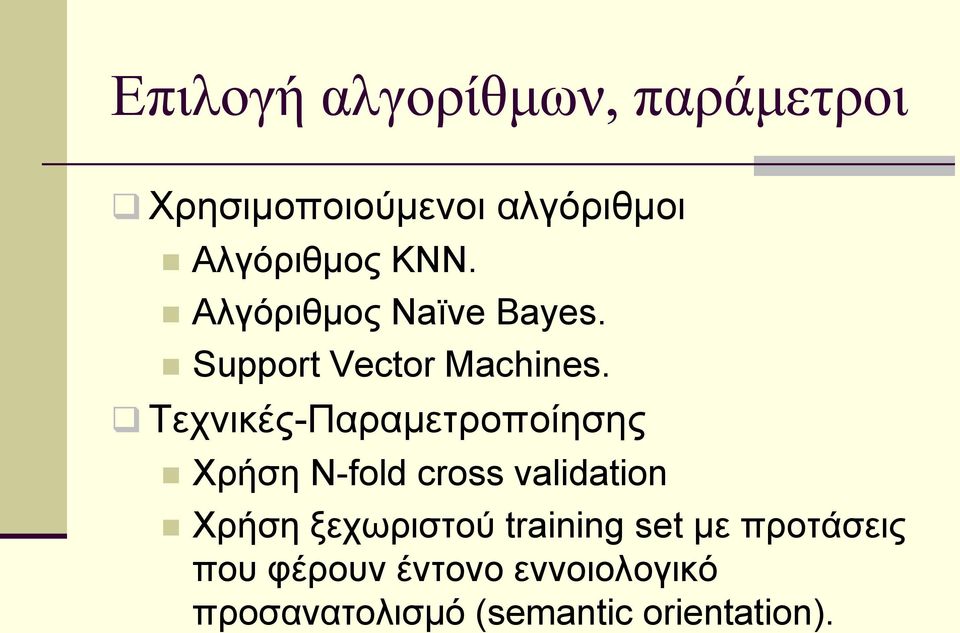 Επιλογή αλγορίθμων, παράμετροι

Χρησιμοποιούμενοι αλγόριθμοι

Αλγόριθμος KNN.

Αλγόριθμος Naïve Bayes.

Support Vector Machines.

Τεχνικές-Παραμετροποίησης

Χρήση N-fold cross validation

Χρήση ξεχωριστού training set με προτάσεις που φέρουν έντονο εννοιολογικό προσανατολισμό (semantic orientation).